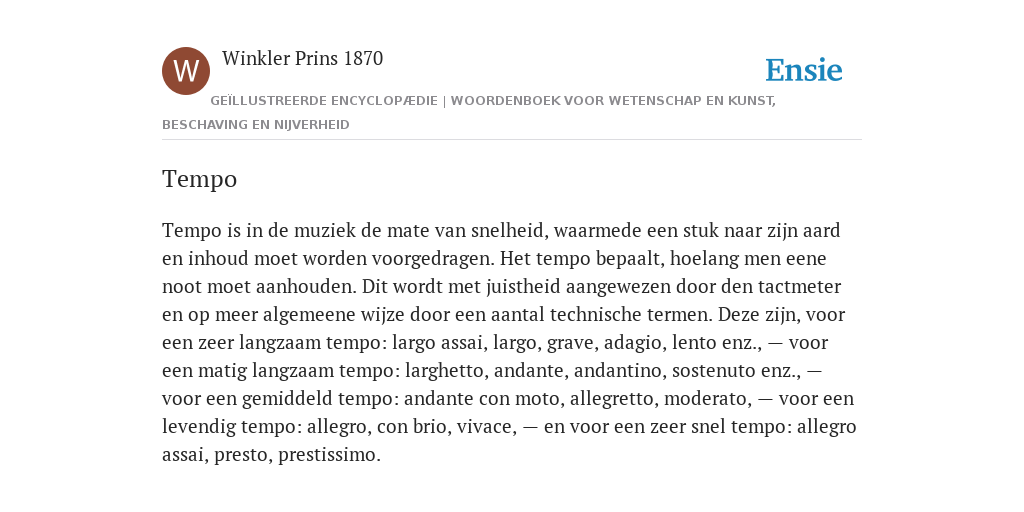 W

Winkler Prins 1870

Ensie

GEÏLLUSTREERDE ENCYCLOPÆDIE | WOORDENBOEK VOOR WETENSCHAP EN KUNST, BESCHAVING EN NIJVERHEID

Tempo

Tempo is in de muziek de mate van snelheid, waarmede een stuk naar zijn aard en inhoud moet worden voorgedragen. Het tempo bepaalt, hoelang men eene noot moet aanhouden. Dit wordt met juistheid aangewezen door den tactmeter en op meer algemeene wijze door een aantal technische termen. Deze zijn, voor een zeer langzaam tempo: largo assai, largo, grave, adagio, lento enz., — voor een matig langzaam tempo: larghetto, andante, andantino, sostenuto enz., — voor een gemiddeld tempo: andante con moto, allegretto, moderato, — voor een levendig tempo: allegro, con brio, vivace, — en voor een zeer snel tempo: allegro assai, presto, prestissimo.